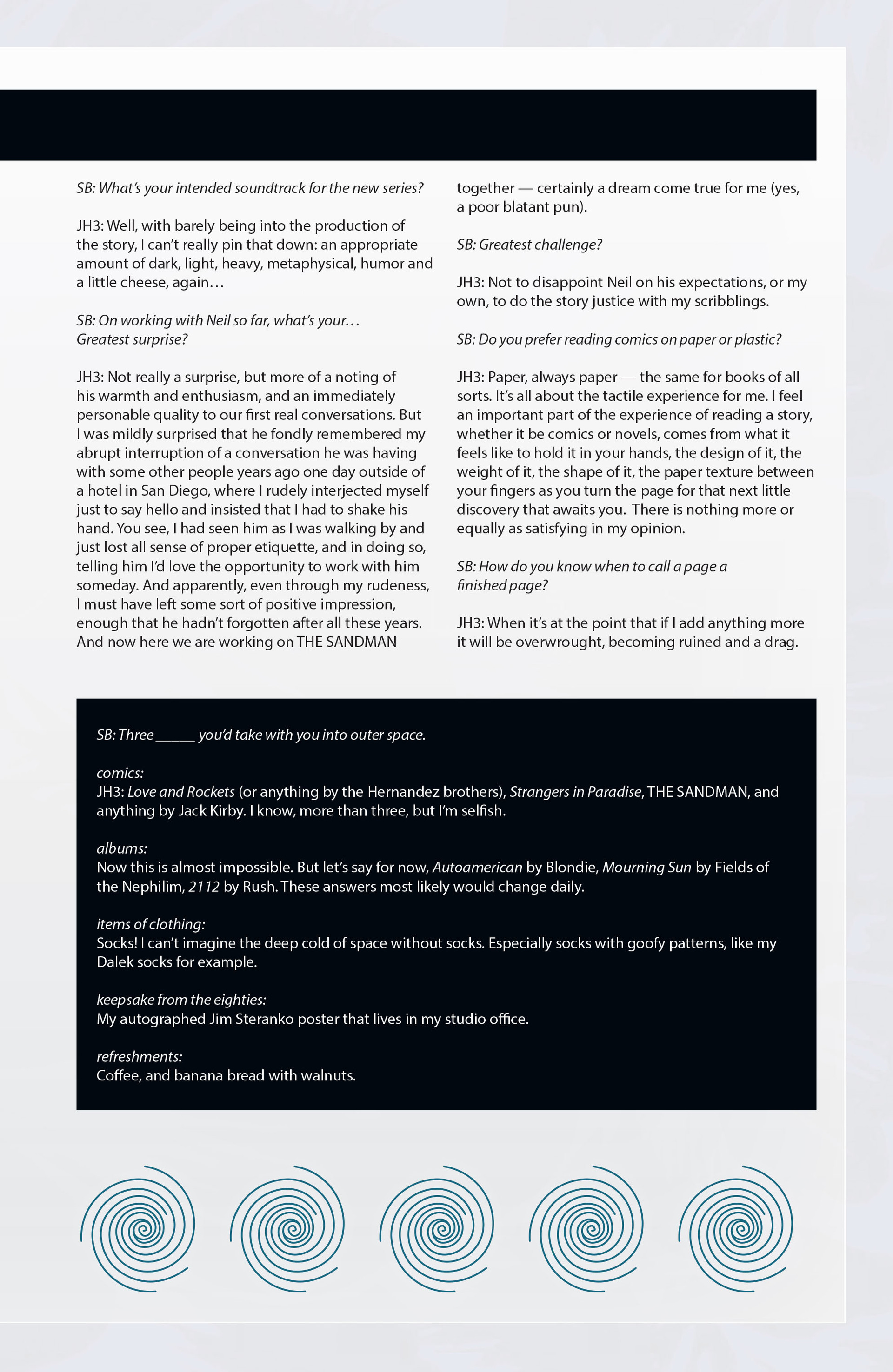 SB: What's your intended soundtrack for the new series?

JH3: Well, with barely being into the production of the story, I can't really pin that down: an appropriate amount of dark, light, heavy, metaphysical, humor and a little cheese, again…

SB: On working with Neil so far, what's your… Greatest surprise?

JH3: Not really a surprise, but more of a noting of his warmth and enthusiasm, and an immediately personable quality to our first real conversations. But I was mildly surprised that he fondly remembered my abrupt interruption of a conversation he was having with some other people years ago one day outside of a hotel in San Diego, where I rudely interjected myself just to say hello and insisted that I had to shake his hand. You see, I had seen him as I was walking by and just lost all sense of proper etiquette, and in doing so, telling him I'd love the opportunity to work with him someday. And apparently, even through my rudeness, I must have left some sort of positive impression, enough that he hadn't forgotten after all these years. And now here we are working on THE SANDMAN together — certainly a dream come true for me (yes, a poor blatant pun).

SB: Greatest challenge?

JH3: Not to disappoint Neil on his expectations, or my own, to do the story justice with my scribblings.

SB: Do you prefer reading comics on paper or plastic?

JH3: Paper, always paper — the same for books of all sorts. It's all about the tactile experience for me. I feel an important part of the experience of reading a story, whether it be comics or novels, comes from what it feels like to hold it in your hands, the design of it, the weight of it, the shape of it, the paper texture between your fingers as you turn the page for that next little discovery that awaits you. There is nothing more or equally as satisfying in my opinion.

SB: How do you know when to call a page a finished page?

JH3: When it's at the point that if I add anything more it will be overwrought, becoming ruined and a drag.

SB: Three ______ you'd take with you into outer space.

comics:
JH3: Love and Rockets (or anything by the Hernandez brothers), Strangers in Paradise, THE SANDMAN, and anything by Jack Kirby. I know, more than three, but I'm selfish.

albums:
Now this is almost impossible. But let's say for now, Autoamerican by Blondie, Mourning Sun by Fields of the Nephilim, 2112 by Rush. These answers most likely would change daily.

items of clothing:
Socks! I can't imagine the deep cold of space without socks. Especially socks with goofy patterns, like my Dalek socks for example.

keepsake from the eighties:
My autographed Jim Steranko poster that lives in my studio office.

refreshments:
Coffee, and banana bread with walnuts.